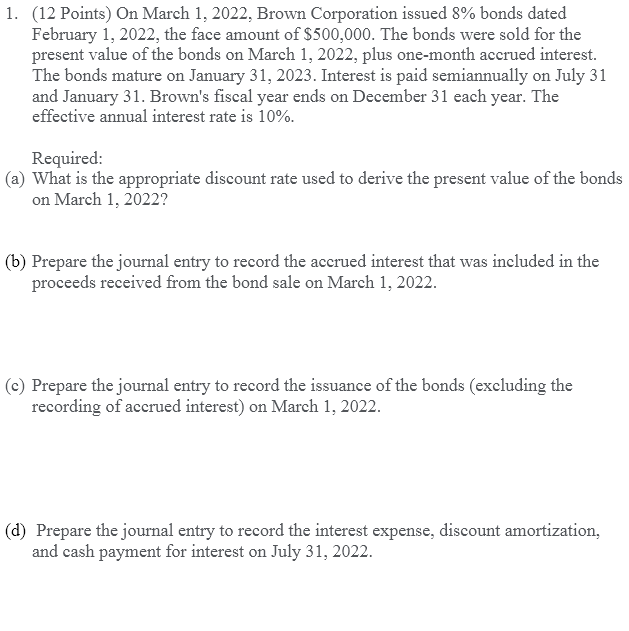 1. (12 Points) On March 1, 2022, Brown Corporation issued 8% bonds dated February 1, 2022, the face amount of \$500,000. The bonds were sold for the present value of the bonds on March 1, 2022, plus one-month accrued interest. The bonds mature on January 31, 2023. Interest is paid semiannually on July 31 and January 31. Brown's fiscal year ends on December 31 each year. The effective annual interest rate is 10%.

Required:
(a) What is the appropriate discount rate used to derive the present value of the bonds on March 1, 2022?

(b) Prepare the journal entry to record the accrued interest that was included in the proceeds received from the bond sale on March 1, 2022.

(c) Prepare the journal entry to record the issuance of the bonds (excluding the recording of accrued interest) on March 1, 2022.

(d) Prepare the journal entry to record the interest expense, discount amortization, and cash payment for interest on July 31, 2022.